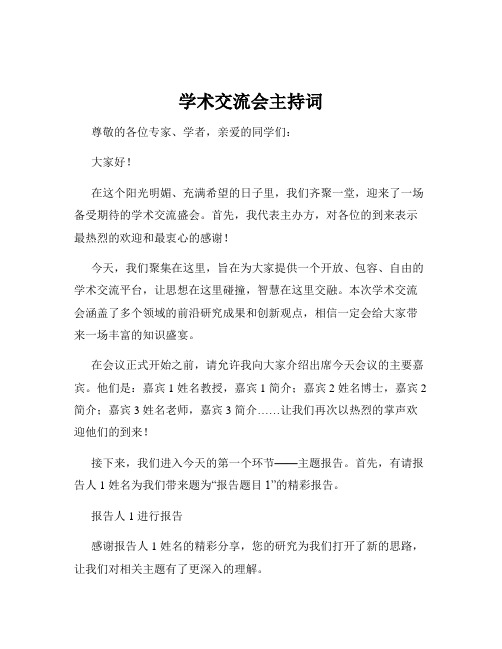 学术交流会主持词

尊敬的各位专家、学者，亲爱的同学们：

大家好！

在这个阳光明媚、充满希望的日子里，我们齐聚一堂，迎来了一场备受期待的学术交流盛会。首先，我代表主办方，对各位的到来表示最热烈的欢迎和最衷心的感谢！

今天，我们聚集在这里，旨在为大家提供一个开放、包容、自由的学术交流平台，让思想在这里碰撞，智慧在这里交融。本次学术交流会涵盖了多个领域的前沿研究成果和创新观点，相信一定会给大家带来一场丰富的知识盛宴。

在会议正式开始之前，请允许我向大家介绍出席今天会议的主要嘉宾。他们是：嘉宾 1 姓名教授，嘉宾 1 简介；嘉宾 2 姓名博士，嘉宾 2 简介；嘉宾 3 姓名老师，嘉宾 3 简介……让我们再次以热烈的掌声欢迎他们的到来！

接下来，我们进入今天的第一个环节——主题报告。首先，有请报告人 1 姓名为我们带来题为“报告题目 1”的精彩报告。

报告人 1 进行报告

感谢报告人 1 姓名的精彩分享，您的研究为我们打开了新的思路，让我们对相关主题有了更深入的理解。